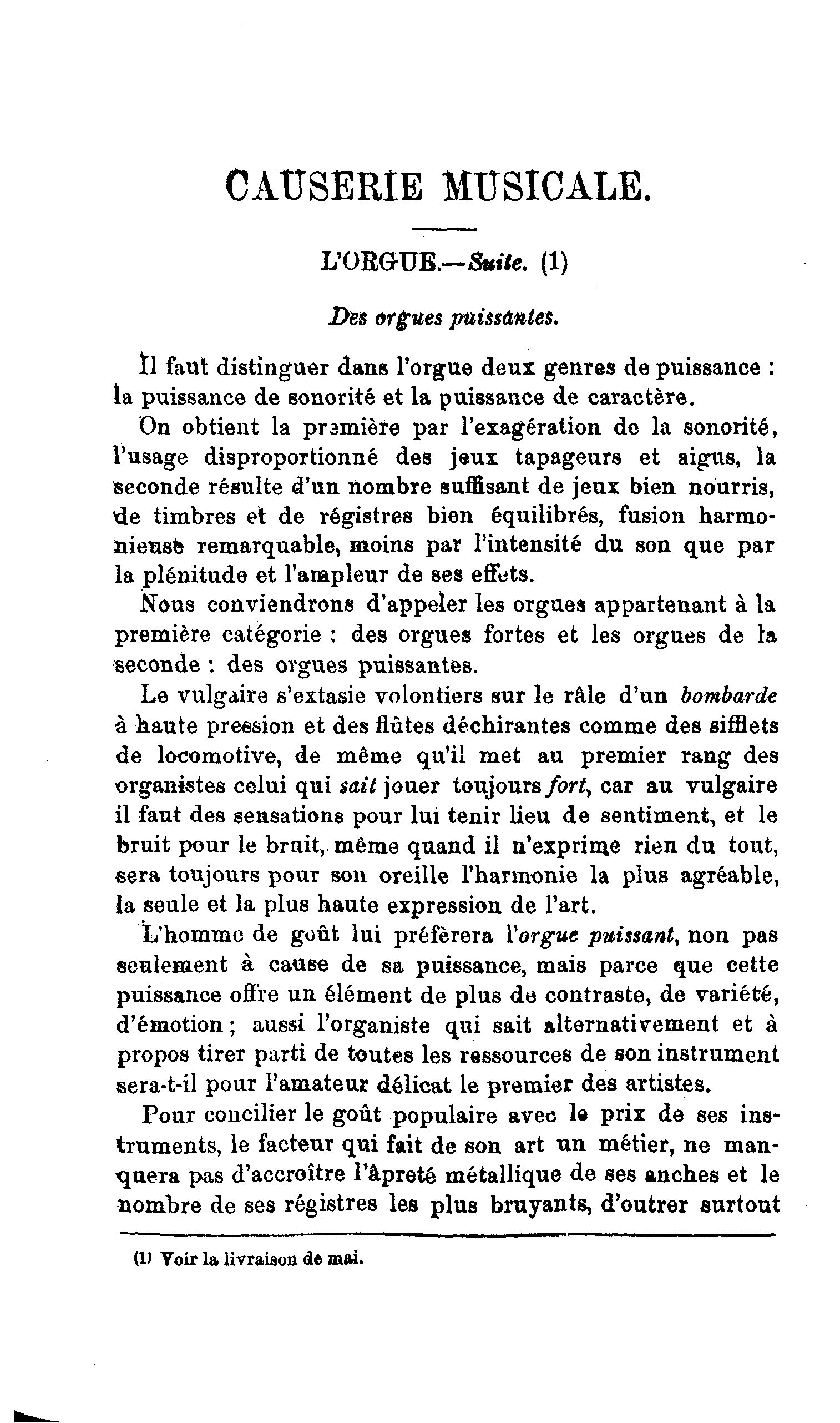 CAUSERIE MUSICALE.

L'ORGUE.—Suite. (1)

Des orgues puissantes.

Il faut distinguer dans l'orgue deux genres de puissance : la puissance de sonorité et la puissance de caractère.

On obtient la première par l'exagération de la sonorité, l'usage disproportionné des jeux tapageurs et aigus, la seconde résulte d'un nombre suffisant de jeux bien nourris, de timbres et de régistres bien équilibrés, fusion harmonieuse remarquable, moins par l'intensité du son que par la plénitude et l'ampleur de ses effets.

Nous conviendrons d'appeler les orgues appartenant à la première catégorie : des orgues fortes et les orgues de la seconde : des orgues puissantes.

Le vulgaire s'extasie volontiers sur le râle d'un bombarde à haute pression et des flûtes déchirantes comme des sifflets de locomotive, de même qu'il met au premier rang des organistes celui qui sait jouer toujours fort, car au vulgaire il faut des sensations pour lui tenir lieu de sentiment, et le bruit pour le bruit, même quand il n'exprime rien du tout, sera toujours pour son oreille l'harmonie la plus agréable, la seule et la plus haute expression de l'art.

L'homme de goût lui préfèrera l'orgue puissant, non pas seulement à cause de sa puissance, mais parce que cette puissance offre un élément de plus de contraste, de variété, d'émotion ; aussi l'organiste qui sait alternativement et à propos tirer parti de toutes les ressources de son instrument sera-t-il pour l'amateur délicat le premier des artistes.

Pour concilier le goût populaire avec le prix de ses instruments, le facteur qui fait de son art un métier, ne manquera pas d'accroître l'âpreté métallique de ses anches et le nombre de ses régistres les plus bruyants, d'outrer surtout

(1) Voir la livraison de mai.